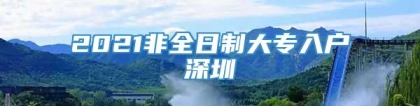 2021非全日制大专入户深圳